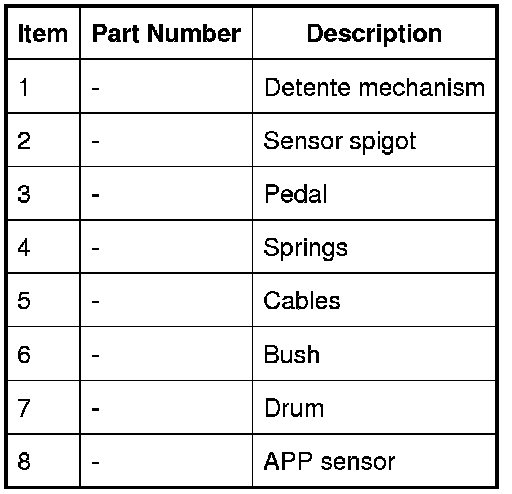 | Item | Part Number | Description |
|---|---|---|
| 1 | - | Detente mechanism |
| 2 | - | Sensor spigot |
| 3 | - | Pedal |
| 4 | - | Springs |
| 5 | - | Cables |
| 6 | - | Bush |
| 7 | - | Drum |
| 8 | - | APP sensor |